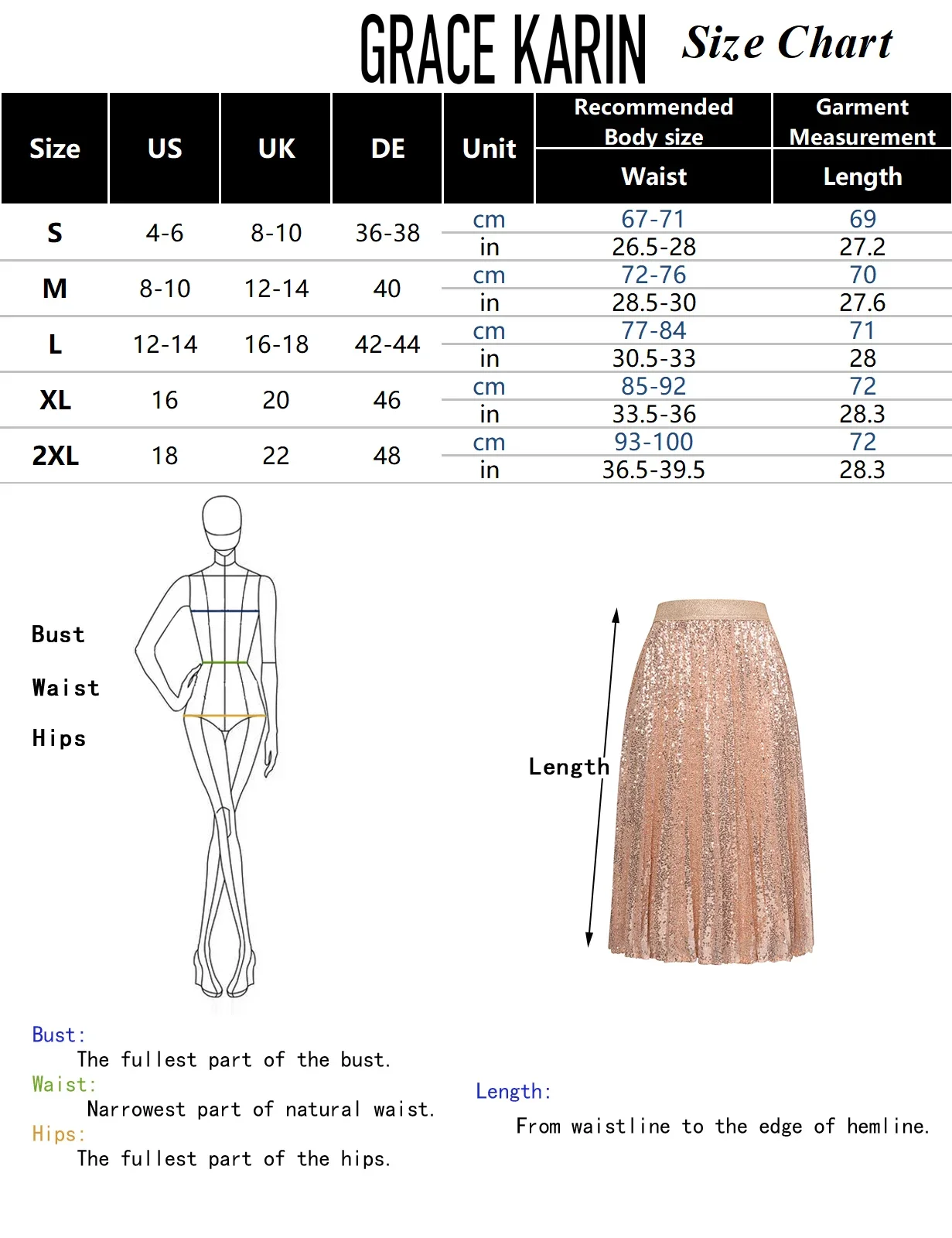 GRACE KARIN Size Chart

| Size | US | UK | DE | Unit | Recommended Body size Waist | Garment Measurement Length |
|---|---|---|---|---|---|---|
| S | 4-6 | 8-10 | 36-38 | cm | 67-71 | 69 |
| | | | | in | 26.5-28 | 27.2 |
| M | 8-10 | 12-14 | 40 | cm | 72-76 | 70 |
| | | | | in | 28.5-30 | 27.6 |
| L | 12-14 | 16-18 | 42-44 | cm | 77-84 | 71 |
| | | | | in | 30.5-33 | 28 |
| XL | 16 | 20 | 46 | cm | 85-92 | 72 |
| | | | | in | 33.5-36 | 28.3 |
| 2XL | 18 | 22 | 48 | cm | 93-100 | 72 |
| | | | | in | 36.5-39.5 | 28.3 |

Bust
Waist
Hips

Length

Bust:
The fullest part of the bust.
Waist:
Narrowest part of natural waist.
Hips:
The fullest part of the hips.

Length:
From waistline to the edge of hemline.